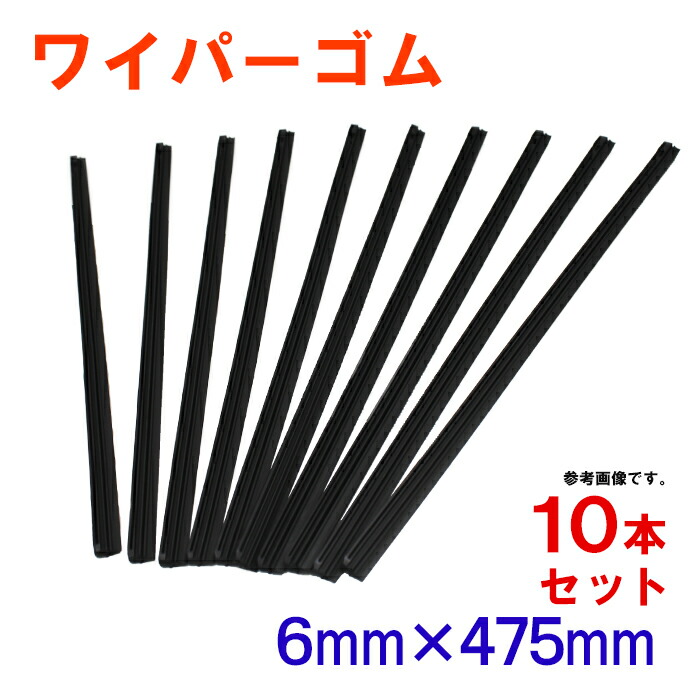 ワイパーゴム

参考画像です。

10本
セット

6mm×475mm